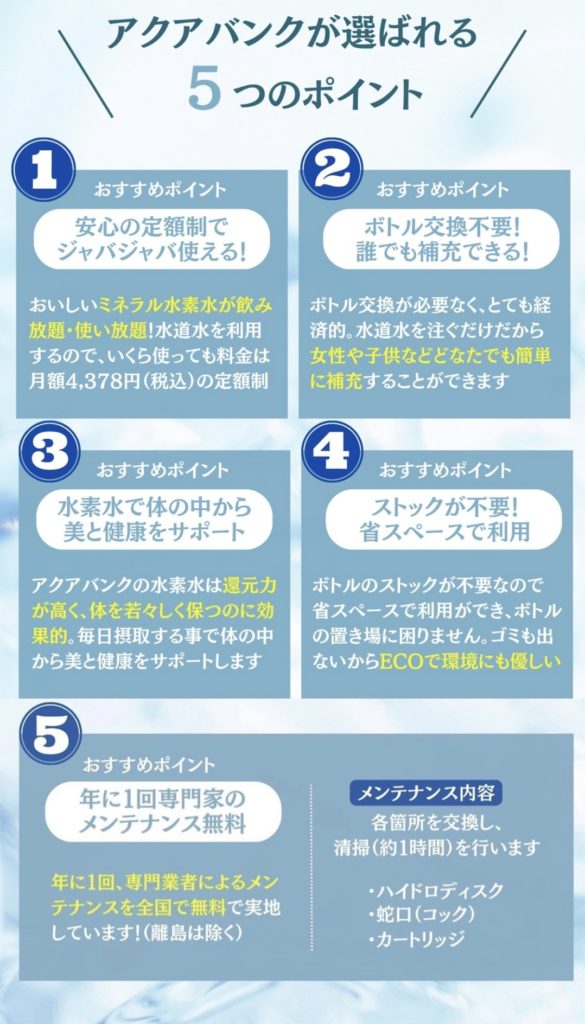 アクアバンクが選ばれる
5つのポイント

1

おすすめポイント

安心の定額制で
ジャバジャバ使える!

おいしいミネラル水素水が飲み放題・使い放題!水道水を利用するので、いくら使っても料金は月額4,378円(税込)の定額制

2

おすすめポイント

ボトル交換不要!
誰でも補充できる!

ボトル交換が必要なく、とても経済的。水道水を注ぐだけだから女性や子供などどなたでも簡単に補充することができます

3

おすすめポイント

水素水で体の中から
美と健康をサポート

アクアバンクの水素水は還元力が高く、体を若々しく保つのに効果的。毎日摂取する事で体の中から美と健康をサポートします

4

おすすめポイント

ストックが不要!
省スペースで利用

ボトルのストックが不要なので省スペースで利用ができ、ボトルの置き場に困りません。ゴミも出ないからECOで環境にも優しい

5

おすすめポイント

年に1回専門家の
メンテナンス無料

年に1回、専門業者によるメンテナンスを全国で無料で実地しています!(離島は除く)

メンテナンス内容

各箇所を交換し、
清掃(約1時間)を行います

・ハイドロディスク
・蛇口(コック)
・カートリッジ